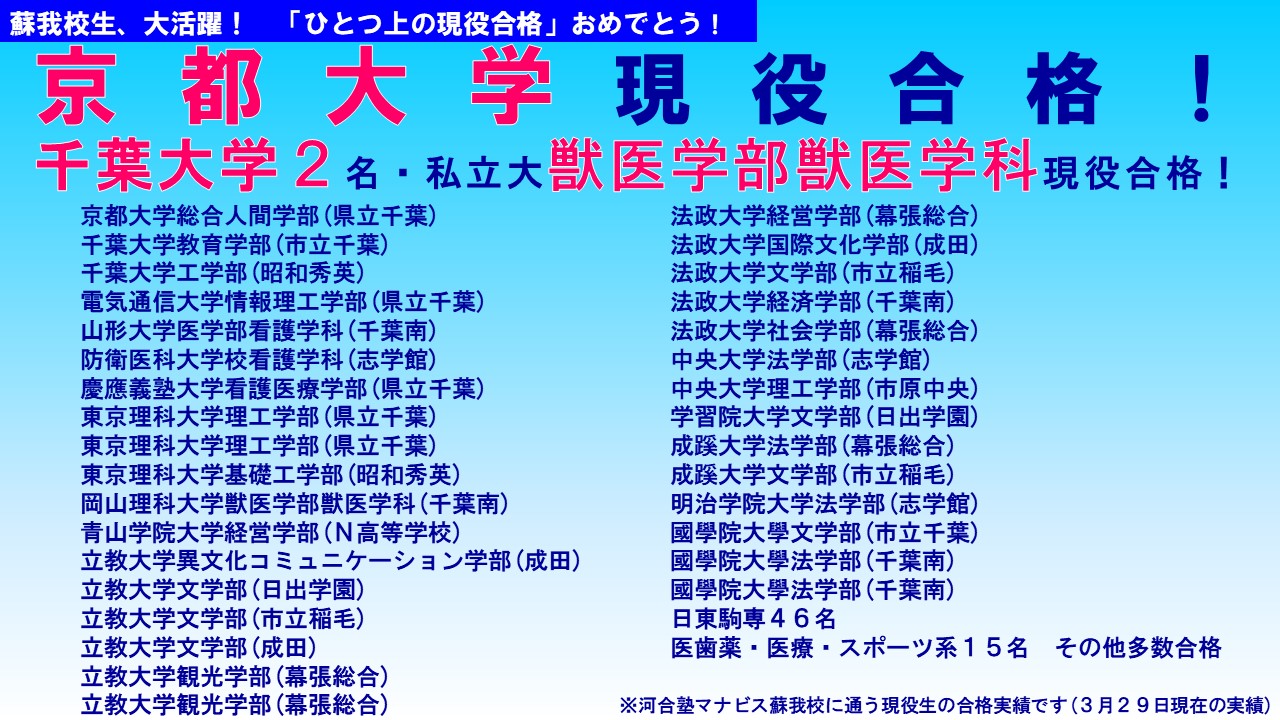 蘇我校生、大活躍！　「ひとつ上の現役合格」おめでとう！

京都大学現役合格！

千葉大学２名・私立大獣医学部獣医学科現役合格！

京都大学総合人間学部（県立千葉）
千葉大学教育学部（市立千葉）
千葉大学工学部（昭和秀英）
電気通信大学情報理工学部（県立千葉）
山形大学医学部看護学科（千葉南）
防衛医科大学校看護学科（志学館）
慶應義塾大学看護医療学部（県立千葉）
東京理科大学理工学部（県立千葉）
東京理科大学理工学部（県立千葉）
東京理科大学基礎工学部（昭和秀英）
岡山理科大学獣医学部獣医学科（千葉南）
青山学院大学経営学部（N高等学校）
立教大学異文化コミュニケーション学部（成田）
立教大学文学部（日出学園）
立教大学文学部（市立稲毛）
立教大学文学部（成田）
立教大学観光学部（幕張総合）
立教大学観光学部（幕張総合）

法政大学経営学部（幕張総合）
法政大学国際文化学部（成田）
法政大学文学部（市立稲毛）
法政大学経済学部（千葉南）
法政大学社会学部（幕張総合）
中央大学法学部（志学館）
中央大学理工学部（市原中央）
学習院大学文学部（日出学園）
成蹊大学法学部（幕張総合）
成蹊大学文学部（市立稲毛）
明治学院大学法学部（志学館）
國學院大學文学部（市立千葉）
國學院大學法学部（千葉南）
國學院大學法学部（千葉南）
日東駒専４６名
医歯薬・医療・スポーツ系１５名　その他多数合格

※河合塾マナビス蘇我校に通う現役生の合格実績です（３月２９日現在の実績）